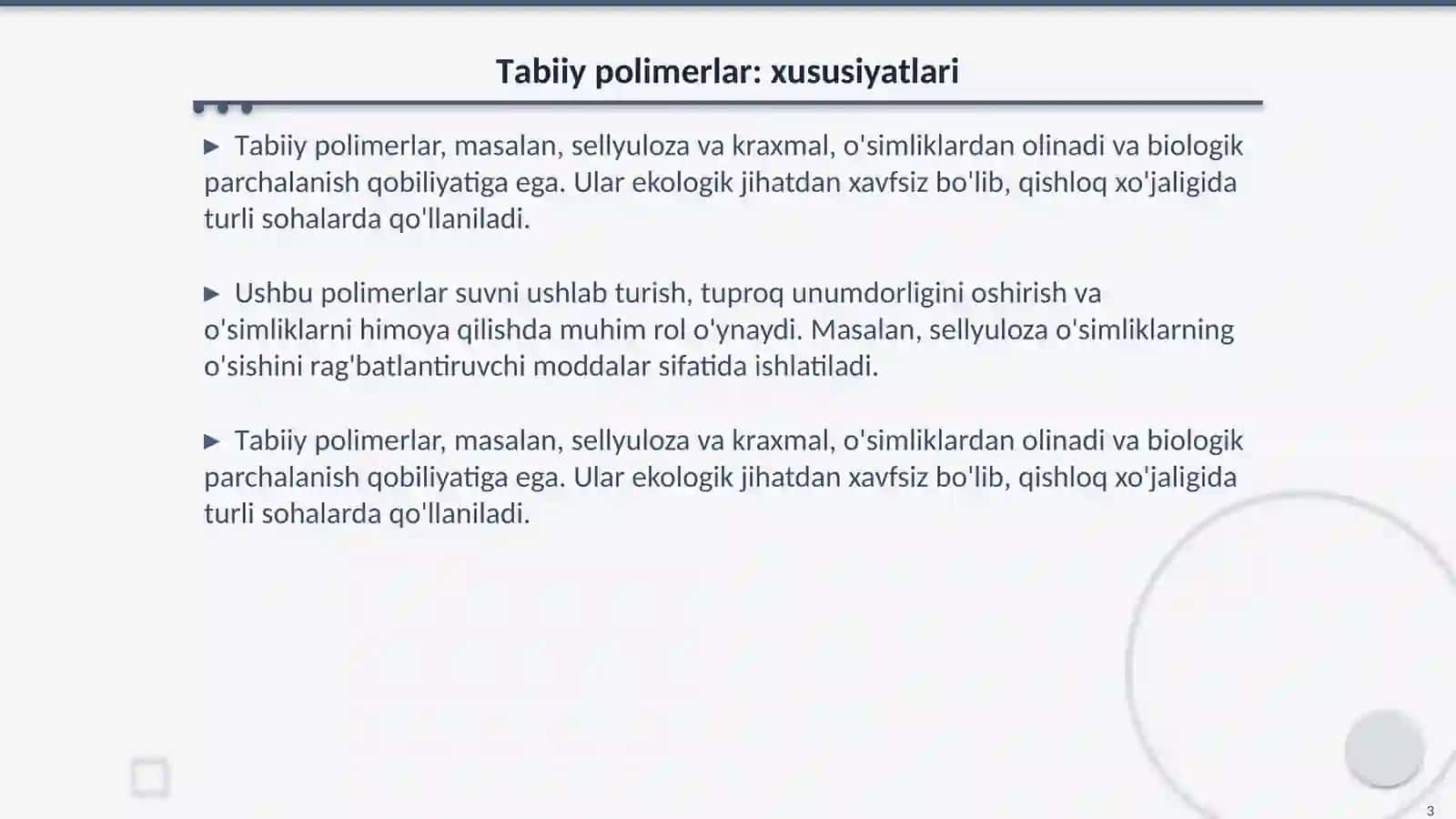 Tabiiy polimerlar: xususiyatlari

▶ Tabiiy polimerlar, masalan, sellyuloza va kraxmal, o'simliklardan olinadi va biologik parchalanish qobiliyatiga ega. Ular ekologik jihatdan xavfsiz bo'lib, qishloq xo'jaligida turli sohalarda qo'llaniladi.

▶ Ushbu polimerlar suvni ushlab turish, tuproq unumdorligini oshirish va o'simliklarni himoya qilishda muhim rol o'ynaydi. Masalan, sellyuloza o'simliklarning o'sishini rag'batlantiruvchi moddalar sifatida ishlatiladi.

▶ Tabiiy polimerlar, masalan, sellyuloza va kraxmal, o'simliklardan olinadi va biologik parchalanish qobiliyatiga ega. Ular ekologik jihatdan xavfsiz bo'lib, qishloq xo'jaligida turli sohalarda qo'llaniladi.

3